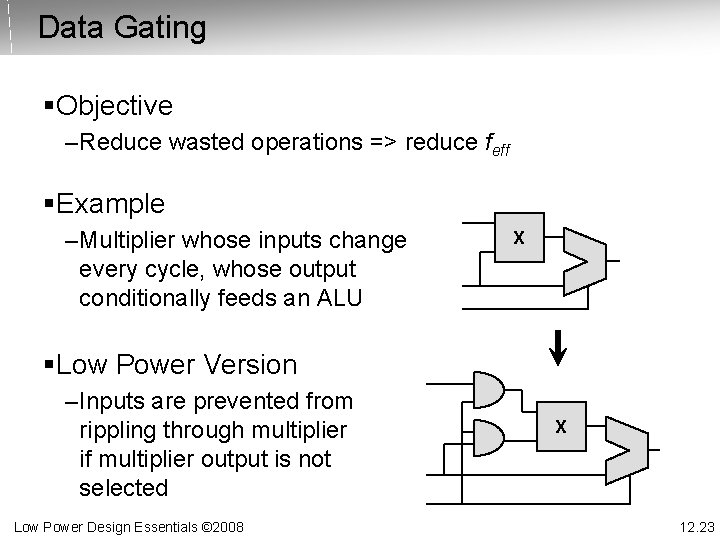 Data Gating

▪Objective

–Reduce wasted operations => reduce $f_{eff}$

▪Example

–Multiplier whose inputs change every cycle, whose output conditionally feeds an ALU

X

▪Low Power Version

–Inputs are prevented from rippling through multiplier if multiplier output is not selected

X

Low Power Design Essentials ©2008

12.23